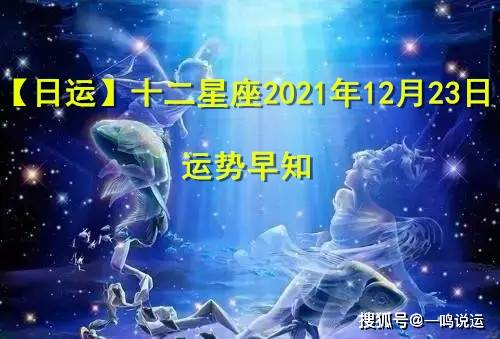 【日运】十二星座2021年12月23日

运势早知

搜狐号@一鸣说运